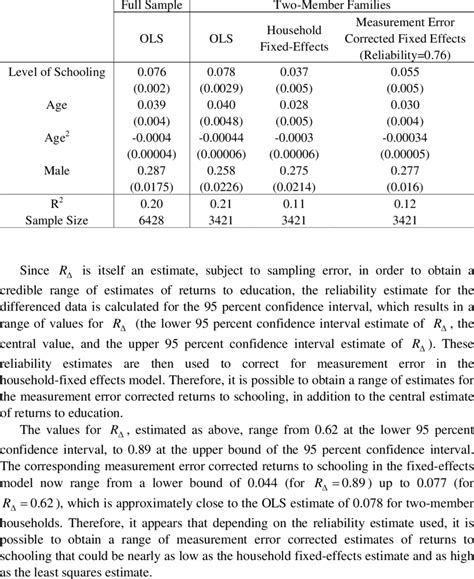 |  | Full Sample | Two-Member Families |  |  |
|---|---|---|---|---|
|  | OLS | OLS | Household Fixed-Effects | Measurement Error Corrected Fixed Effects (Reliability=0.76) |
| Level of Schooling | 0.076 | 0.078 | 0.037 | 0.055 |
|  | (0.002) | (0.0029) | (0.005) | (0.005) |
| Age | 0.039 | 0.040 | 0.028 | 0.030 |
|  | (0.004) | (0.0048) | (0.005) | (0.004) |
| Age$^2$ | -0.0004 | -0.00044 | -0.0003 | -0.00034 |
|  | (0.00004) | (0.00006) | (0.00006) | (0.00005) |
| Male | 0.287 | 0.258 | 0.275 | 0.277 |
|  | (0.0175) | (0.0226) | (0.0214) | (0.016) |
| R$^2$ | 0.20 | 0.21 | 0.11 | 0.12 |
| Sample Size | 6428 | 3421 | 3421 | 3421 |

Since $R_\Delta$ is itself an estimate, subject to sampling error, in order to obtain a credible range of estimates of returns to education, the reliability estimate for the differenced data is calculated for the 95 percent confidence interval, which results in a range of values for $R_\Delta$ (the lower 95 percent confidence interval estimate of $R_\Delta$, the central value, and the upper 95 percent confidence interval estimate of $R_\Delta$). These reliability estimates are then used to correct for measurement error in the household-fixed effects model. Therefore, it is possible to obtain a range of estimates for the measurement error corrected returns to schooling, in addition to the central estimate of returns to education.

The values for $R_\Delta$, estimated as above, range from 0.62 at the lower 95 percent confidence interval, to 0.89 at the upper bound of the 95 percent confidence interval. The corresponding measurement error corrected returns to schooling in the fixed-effects model now range from a lower bound of 0.044 (for $R_\Delta = 0.89$) up to 0.077 (for $R_\Delta = 0.62$), which is approximately close to the OLS estimate of 0.078 for two-member households. Therefore, it appears that depending on the reliability estimate used, it is possible to obtain a range of measurement error corrected estimates of returns to schooling that could be nearly as low as the household fixed-effects estimate and as high as the least squares estimate.